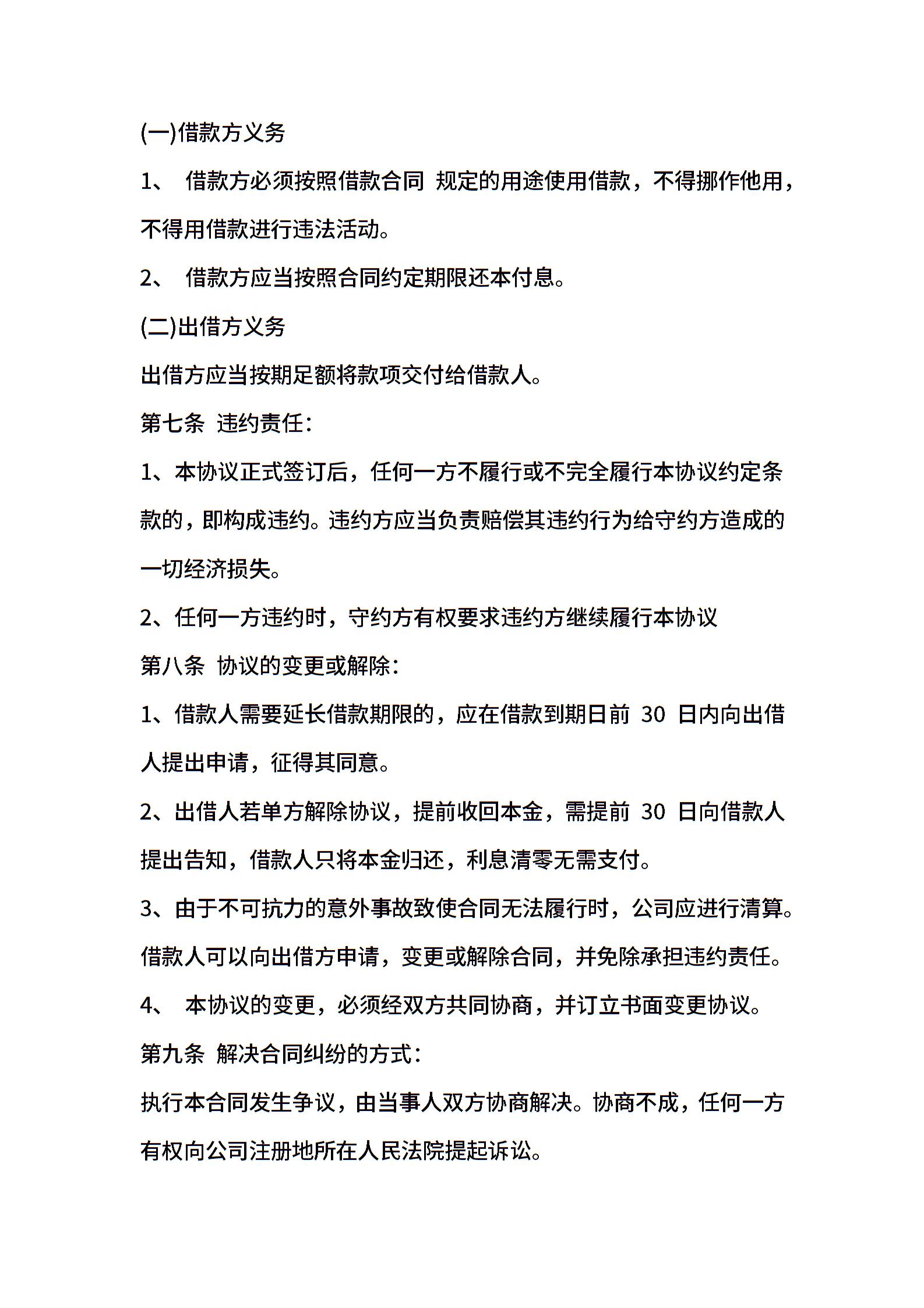 (一)借款方义务

1、 借款方必须按照借款合同 规定的用途使用借款，不得挪作他用，不得用借款进行违法活动。

2、 借款方应当按照合同约定期限还本付息。

(二)出借方义务

出借方应当按期足额将款项交付给借款人。

第七条 违约责任：

1、本协议正式签订后，任何一方不履行或不完全履行本协议约定条款的，即构成违约。违约方应当负责赔偿其违约行为给守约方造成的一切经济损失。

2、任何一方违约时，守约方有权要求违约方继续履行本协议

第八条 协议的变更或解除：

1、借款人需要延长借款期限的，应在借款到期日前 30 日内向出借人提出申请，征得其同意。

2、出借人若单方解除协议，提前收回本金，需提前 30 日向借款人提出告知，借款人只将本金归还，利息清零无需支付。

3、由于不可抗力的意外事故致使合同无法履行时，公司应进行清算。借款人可以向出借方申请，变更或解除合同，并免除承担违约责任。

4、 本协议的变更，必须经双方共同协商，并订立书面变更协议。

第九条 解决合同纠纷的方式：

执行本合同发生争议，由当事人双方协商解决。协商不成，任何一方有权向公司注册地所在人民法院提起诉讼。